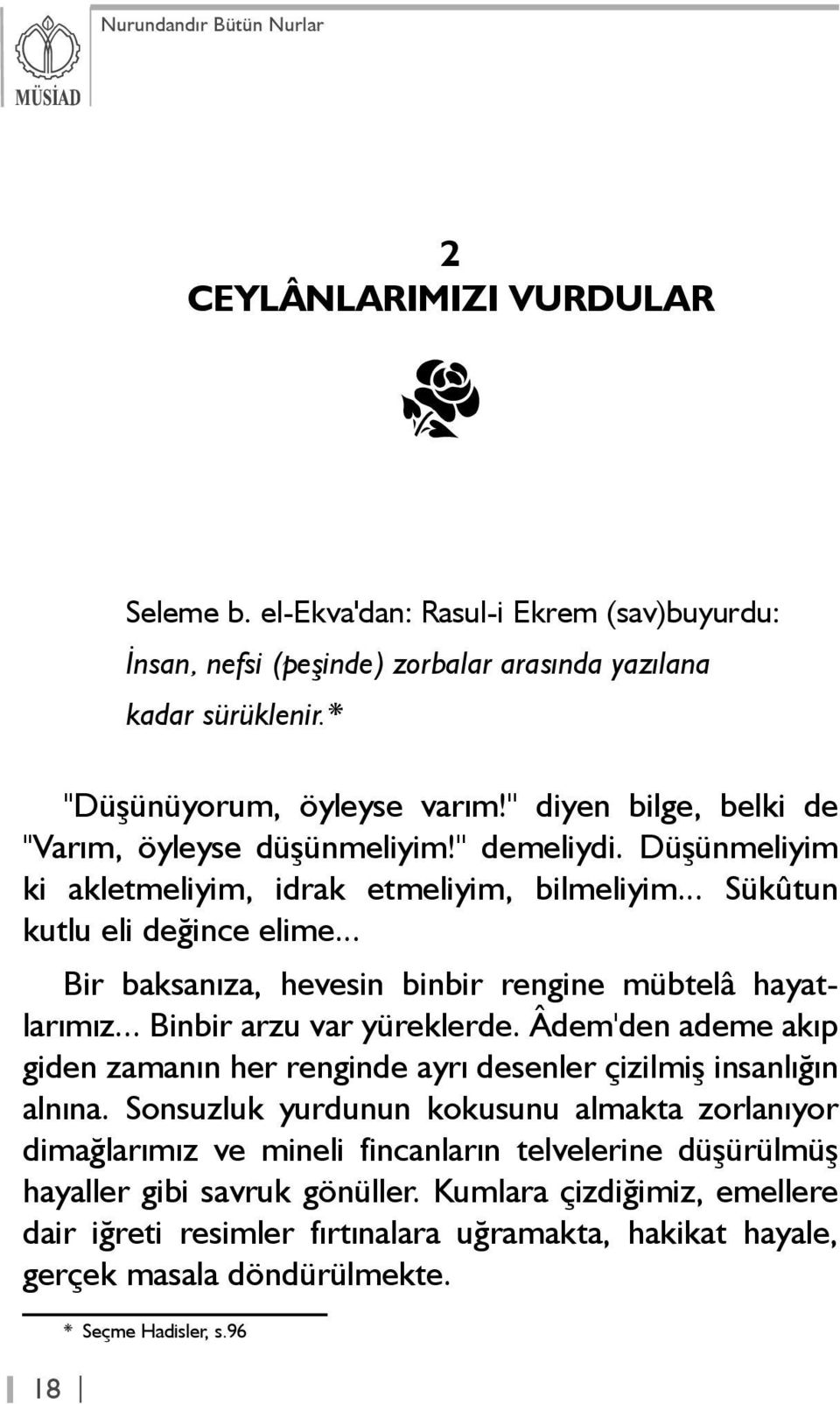 MÜSİAD

Nurundandır Bütün Nurlar

2
CEYLÂNLARIMIZI VURDULAR

Seleme b. el-Ekva'dan: Rasul-i Ekrem (sav)buyurdu: İnsan, nefsi (þeşinde) zorbalar arasında yazılana kadar sürüklenir.*

"Düşünüyorum, öyleyse varım!" diyen bilge, belki de "Varım, öyleyse düşünmeliyim!" demeliydi. Düşünmeliyim ki akletmeliyim, idrak etmeliyim, bilmeliyim... Sükûtun kutlu eli değince elime...

Bir baksanıza, hevesin binbir rengine mübtelâ hayatlarımız... Binbir arzu var yüreklerde. Âdem'den ademe akıp giden zamanın her renginde ayrı desenler çizilmiş insanlığın alnına. Sonsuzluk yurdunun kokusunu almakta zorlanıyor dimağlarımız ve mineli fincanların telvelerine düşürülmüş hayaller gibi savruk gönüller. Kumlara çizdiğimiz, emellere dair iğreti resimler fırtınalara uğramakta, hakikat hayale, gerçek masala döndürülmekte.

* Seçme Hadisler, s.96

18